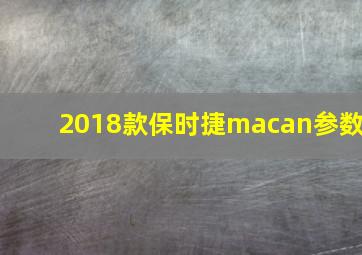 2018款保时捷macan参数